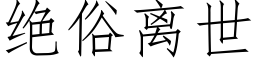 绝俗离世